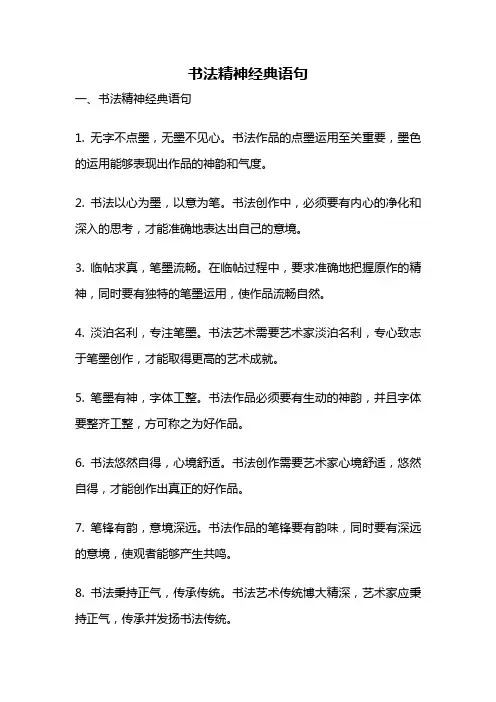 书法精神经典语句

一、书法精神经典语句

1. 无字不点墨，无墨不见心。书法作品的点墨运用至关重要，墨色的运用能够表现出作品的神韵和气度。

2. 书法以心为墨，以意为笔。书法创作中，必须要有内心的净化和深入的思考，才能准确地表达出自己的意境。

3. 临帖求真，笔墨流畅。在临帖过程中，要求准确地把握原作的精神，同时要有独特的笔墨运用，使作品流畅自然。

4. 淡泊名利，专注笔墨。书法艺术需要艺术家淡泊名利，专心致志于笔墨创作，才能取得更高的艺术成就。

5. 笔墨有神，字体工整。书法作品必须要有生动的神韵，并且字体要整齐工整，方可称之为好作品。

6. 书法悠然自得，心境舒适。书法创作需要艺术家心境舒适，悠然自得，才能创作出真正的好作品。

7. 笔锋有韵，意境深远。书法作品的笔锋要有韵味，同时要有深远的意境，使观者能够产生共鸣。

8. 书法秉持正气，传承传统。书法艺术传统博大精深，艺术家应秉持正气，传承并发扬书法传统。